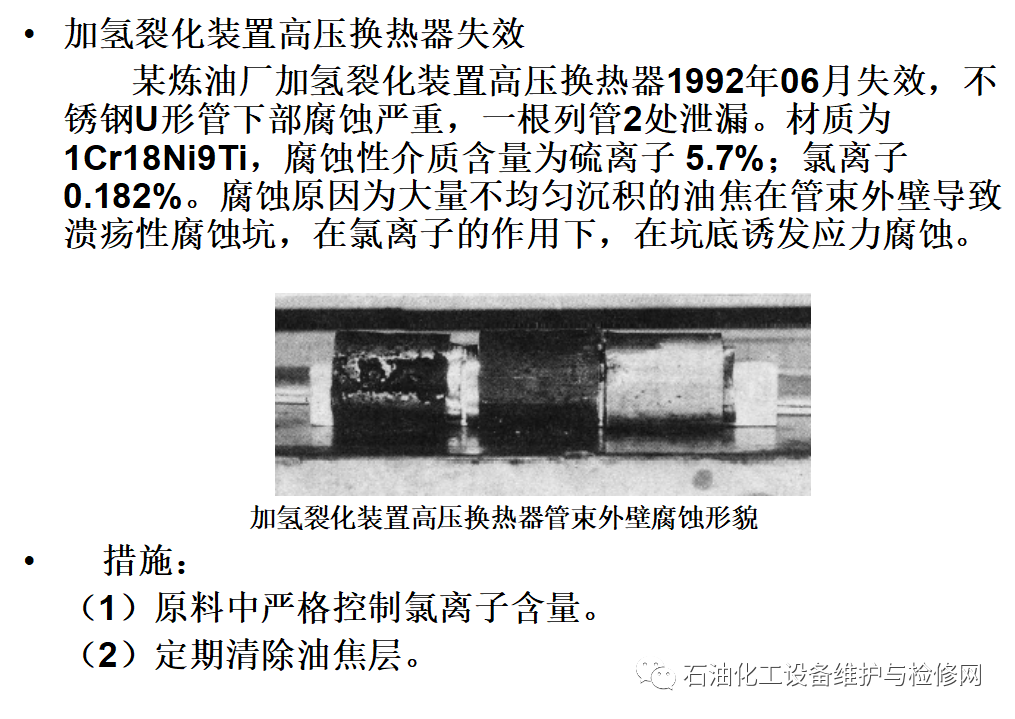 • 加氢裂化装置高压换热器失效

某炼油厂加氢裂化装置高压换热器1992年06月失效，不锈钢U形管下部腐蚀严重，一根列管2处泄漏。材质为1Cr18Ni9Ti，腐蚀性介质含量为硫离子5.7%；氯离子0.182%。腐蚀原因为大量不均匀沉积的油焦在管束外壁导致溃疡性腐蚀坑，在氯离子的作用下，在坑底诱发应力腐蚀。

加氢裂化装置高压换热器管束外壁腐蚀形貌

• 措施：

（1）原料中严格控制氯离子含量。

（2）定期清除油焦层。

石油化工设备维护与检修网